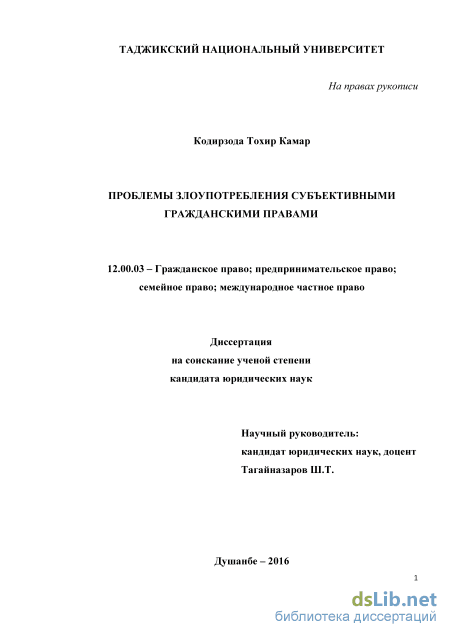 ТАДЖИКСКИЙ НАЦИОНАЛЬНЫЙ УНИВЕРСИТЕТ

На правах рукописи

Кодирзода Тохир Камар

ПРОБЛЕМЫ ЗЛОУПОТРЕБЛЕНИЯ СУБЪЕКТИВНЫМИ ГРАЖДАНСКИМИ ПРАВАМИ

12.00.03 – Гражданское право; предпринимательское право; семейное право; международное частное право

Диссертация
на соискание ученой степени
кандидата юридических наук

Научный руководитель:
кандидат юридических наук, доцент
Тагайназаров Ш.Т.

Душанбе – 2016

1

dsLib.net
библиотека диссертаций